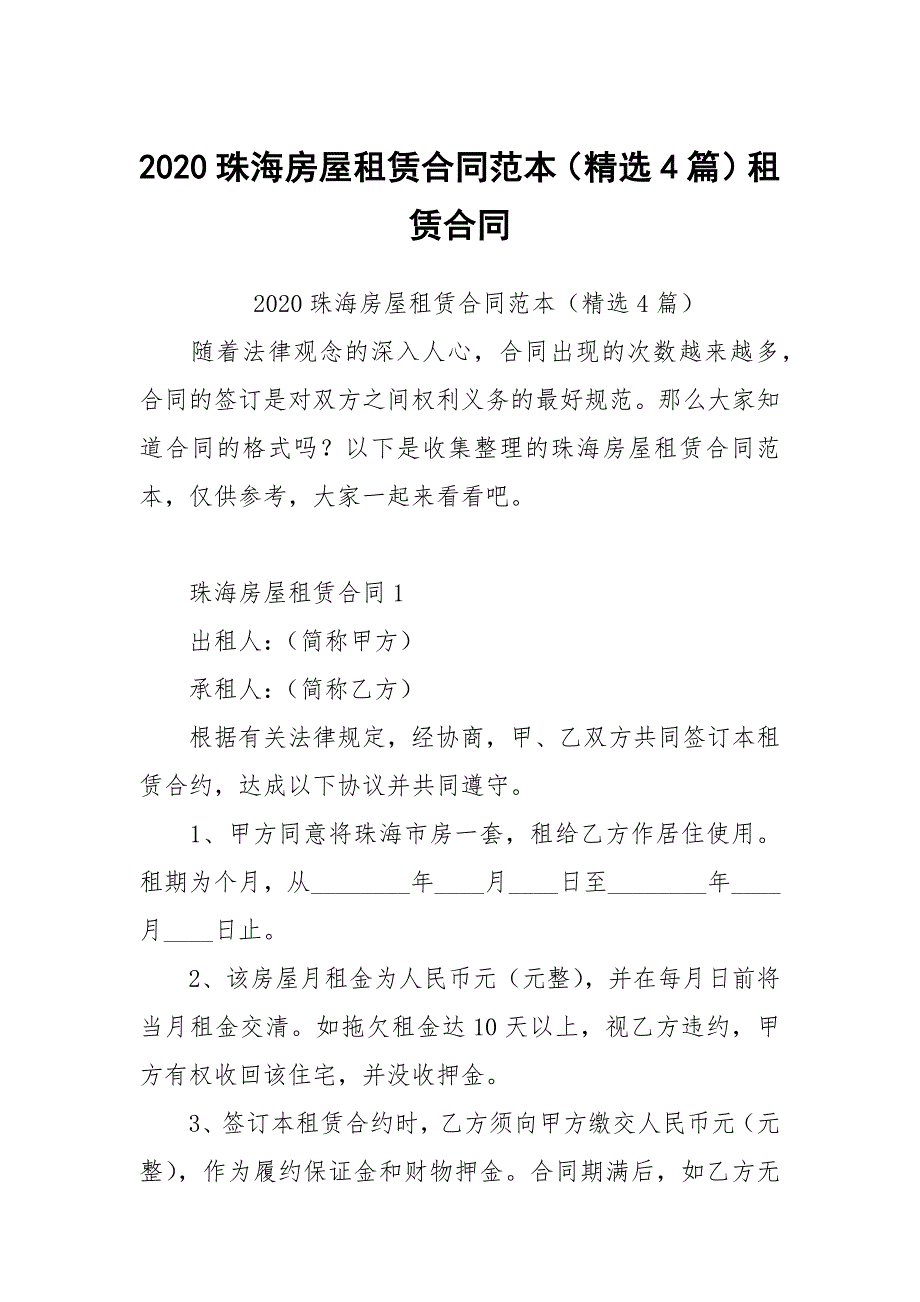 2020 珠海房屋租赁合同范本（精选 4 篇）租赁合同

2020 珠海房屋租赁合同范本（精选 4 篇）

随着法律观念的深入人心，合同出现的次数越来越多，合同的签订是对双方之间权利义务的最好规范。那么大家知道合同的格式吗？以下是收集整理的珠海房屋租赁合同范本，仅供参考，大家一起来看看吧。

珠海房屋租赁合同 1

出租人：（简称甲方）

承租人：（简称乙方）

根据有关法律规定，经协商，甲、乙双方共同签订本租赁合约，达成以下协议并共同遵守。

1、甲方同意将珠海市房一套，租给乙方作居住使用。租期为个月，从________年____月____日至________年____月____日止。

2、该房屋月租金为人民币元（元整），并在每月日前将当月租金交清。如拖欠租金达 10 天以上，视乙方违约，甲方有权收回该住宅，并没收押金。

3、签订本租赁合约时，乙方须向甲方缴交人民币元（元整），作为履约保证金和财物押金。合同期满后，如乙方无